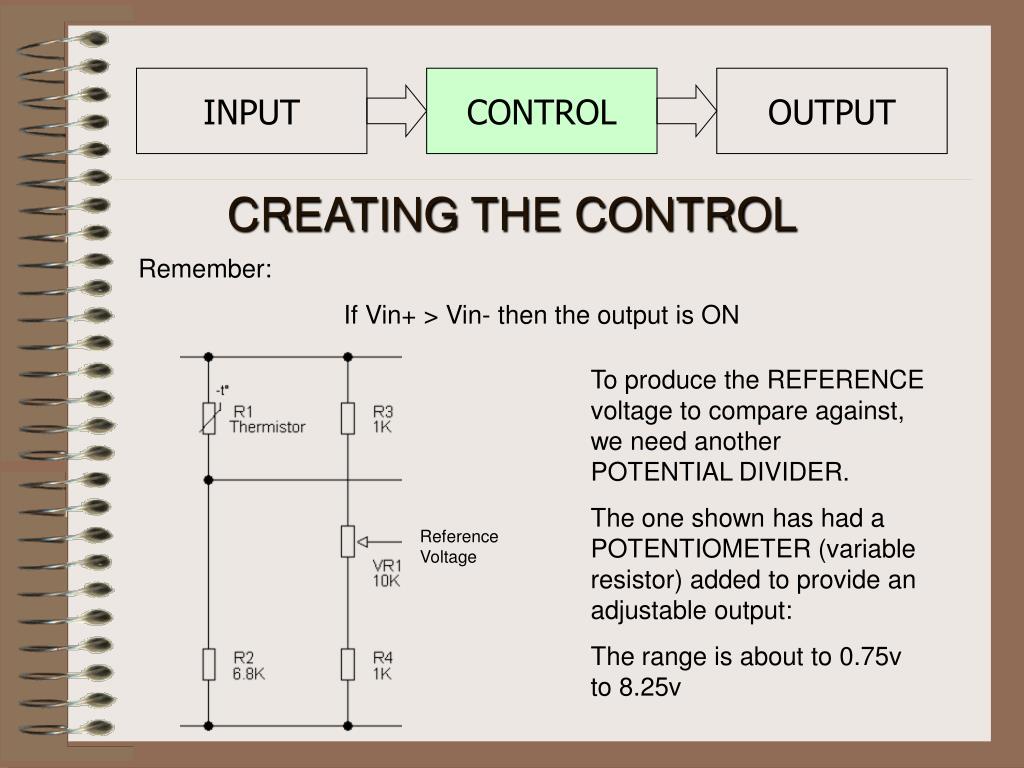 INPUT

CONTROL

OUTPUT

CREATING THE CONTROL

Remember:

If Vin+ > Vin- then the output is ON

-t°
R1
Thermistor

R3
1K

Reference
Voltage

VR1
10K

R2
6.8K

R4
1K

To produce the REFERENCE voltage to compare against, we need another POTENTIAL DIVIDER.

The one shown has had a POTENTIOMETER (variable resistor) added to provide an adjustable output:

The range is about to 0.75v to 8.25v